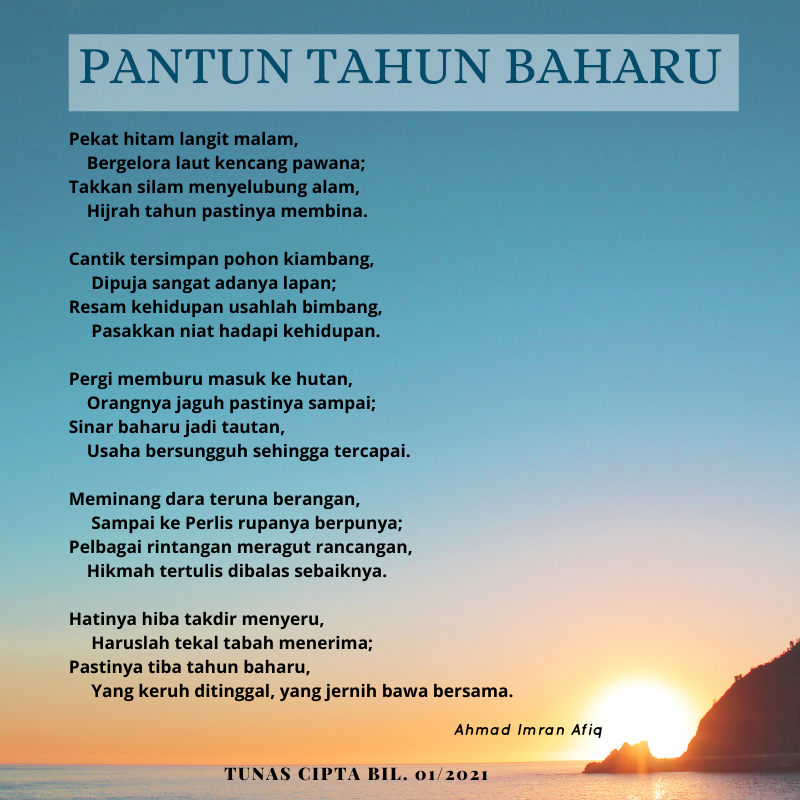 PANTUN TAHUN BAHARU

Pekat hitam langit malam,
Bergelora laut kencang pawana;
Takkan silam menyelubung alam,
Hijrah tahun pastinya membina.

Cantik tersimpan pohon kiambang,
Dipuja sangat adanya lapan;
Resam kehidupan usahlah bimbang,
Pasakkan niat hadapi kehidupan.

Pergi memburu masuk ke hutan,
Orangnya jaguh pastinya sampai;
Sinar baharu jadi tautan,
Usaha bersungguh sehingga tercapai.

Meminang dara teruna berangan,
Sampai ke Perlis rupanya berpunya;
Pelbagai rintangan meragut rancangan,
Hikmah tertulis dibalas sebaiknya.

Hatinya hiba takdir menyeru,
Haruslah tekal tabah menerima;
Pastinya tiba tahun baharu,
Yang keruh ditinggal, yang jernih bawa bersama.

Ahmad Imran Afiq

TUNAS CIPTA BIL. 01/2021